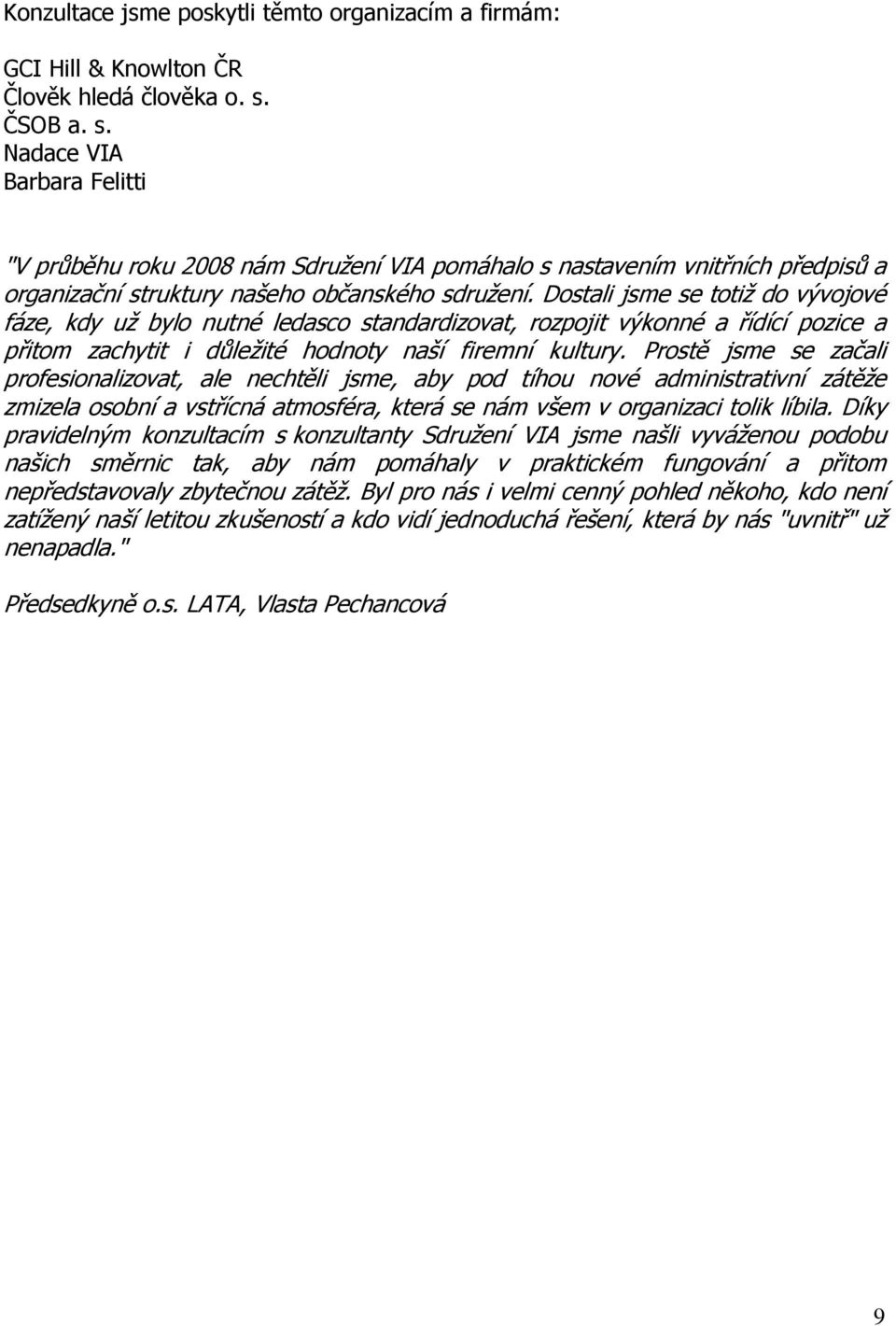 Konzultace jsme poskytli těmto organizacím a firmám:

GCI Hill & Knowlton ČR
Člověk hledá člověka o. s.
ČSOB a. s.
Nadace VIA
Barbara Felitti

"V průběhu roku 2008 nám Sdružení VIA pomáhalo s nastavením vnitřních předpisů a organizační struktury našeho občanského sdružení. Dostali jsme se totiž do vývojové fáze, kdy už bylo nutné ledasco standardizovat, rozpojit výkonné a řídící pozice a přitom zachytit i důležité hodnoty naší firemní kultury. Prostě jsme se začali profesionalizovat, ale nechtěli jsme, aby pod tíhou nové administrativní zátěže zmizela osobní a vstřícná atmosféra, která se nám všem v organizaci tolik líbila. Díky pravidelným konzultacím s konzultanty Sdružení VIA jsme našli vyváženou podobu našich směrnic tak, aby nám pomáhaly v praktickém fungování a přitom nepředstavovaly zbytečnou zátěž. Byl pro nás i velmi cenný pohled někoho, kdo není zatížený naší letitou zkušeností a kdo vidí jednoduchá řešení, která by nás "uvnitř" už nenapadla."

Předsedkyně o.s. LATA, Vlasta Pechancová

9